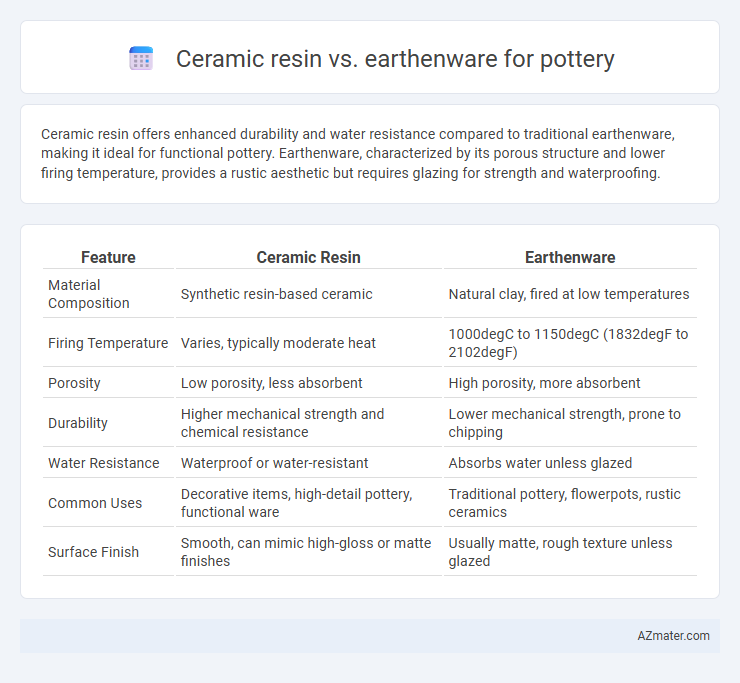 Ceramic resin vs. earthenware for pottery

Ceramic resin offers enhanced durability and water resistance compared to traditional earthenware, making it ideal for functional pottery. Earthenware, characterized by its porous structure and lower firing temperature, provides a rustic aesthetic but requires glazing for strength and waterproofing.

| Feature | Ceramic Resin | Earthenware |
|---|---|---|
| Material Composition | Synthetic resin-based ceramic | Natural clay, fired at low temperatures |
| Firing Temperature | Varies, typically moderate heat | 1000degC to 1150degC (1832degF to 2102degF) |
| Porosity | Low porosity, less absorbent | High porosity, more absorbent |
| Durability | Higher mechanical strength and chemical resistance | Lower mechanical strength, prone to chipping |
| Water Resistance | Waterproof or water-resistant | Absorbs water unless glazed |
| Common Uses | Decorative items, high-detail pottery, functional ware | Traditional pottery, flowerpots, rustic ceramics |
| Surface Finish | Smooth, can mimic high-gloss or matte finishes | Usually matte, rough texture unless glazed |

AZmater.com